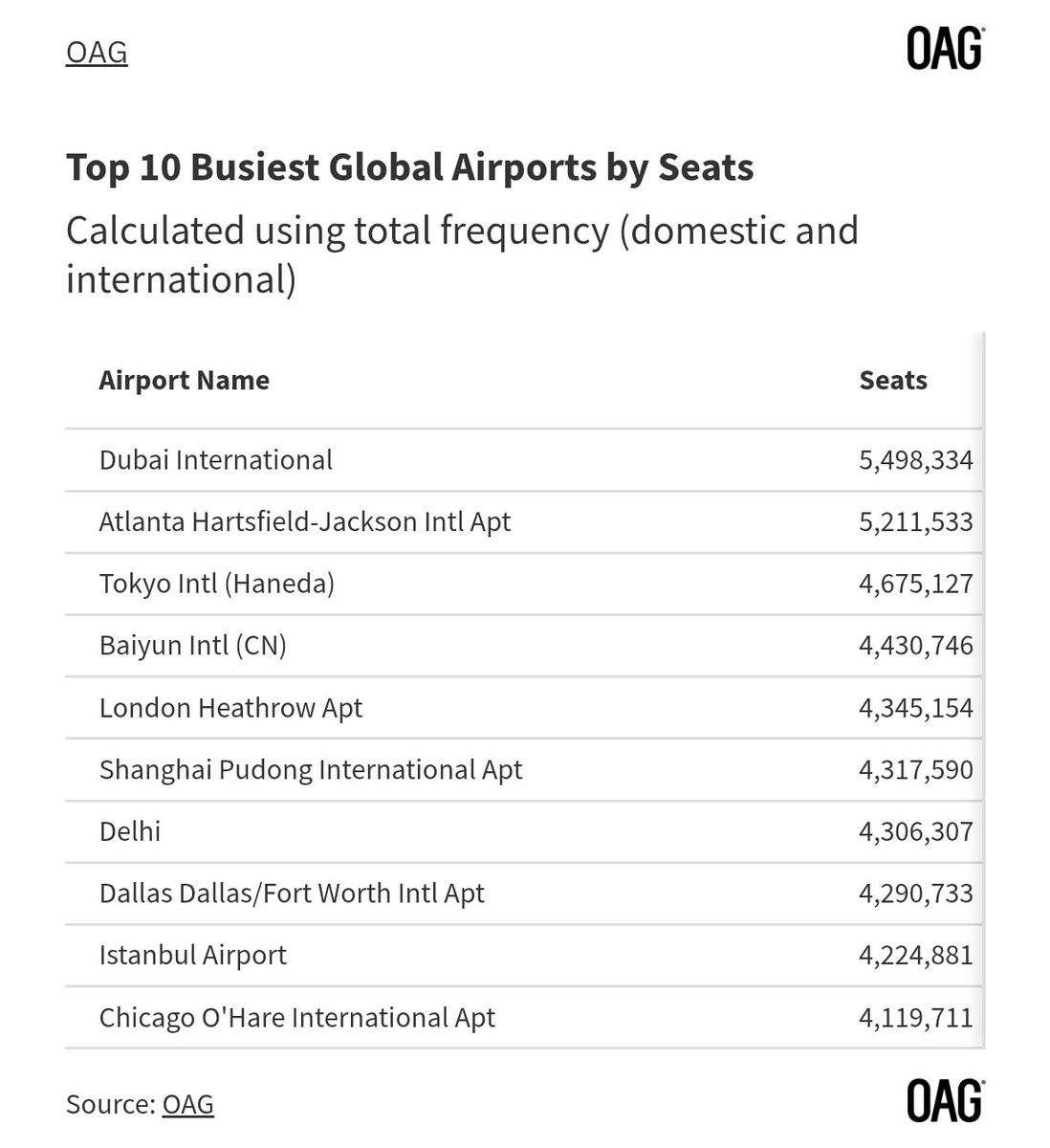 OAG

OAG

Top 10 Busiest Global Airports by Seats

Calculated using total frequency (domestic and international)

| Airport Name | Seats |
|---|---|
| Dubai International | 5,498,334 |
| Atlanta Hartsfield-Jackson Intl Apt | 5,211,533 |
| Tokyo Intl (Haneda) | 4,675,127 |
| Baiyun Intl (CN) | 4,430,746 |
| London Heathrow Apt | 4,345,154 |
| Shanghai Pudong International Apt | 4,317,590 |
| Delhi | 4,306,307 |
| Dallas Dallas/Fort Worth Intl Apt | 4,290,733 |
| Istanbul Airport | 4,224,881 |
| Chicago O'Hare International Apt | 4,119,711 |

Source: OAG

OAG